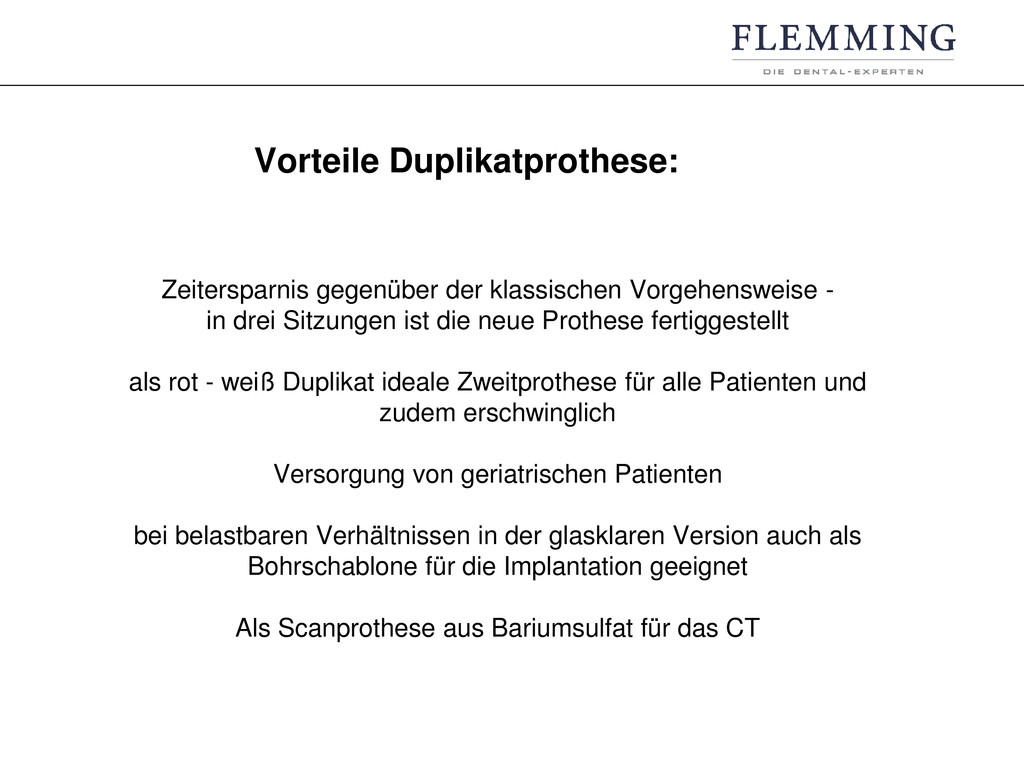 FLEMMING
DIE DENTAL-EXPERTEN

Vorteile Duplikatprothese:

Zeitersparnis gegenüber der klassischen Vorgehensweise - in drei Sitzungen ist die neue Prothese fertiggestellt

als rot - weiß Duplikat ideale Zweitprothese für alle Patienten und zudem erschwinglich

Versorgung von geriatrischen Patienten

bei belastbaren Verhältnissen in der glasklaren Version auch als Bohrschablone für die Implantation geeignet

Als Scanprothese aus Bariumsulfat für das CT